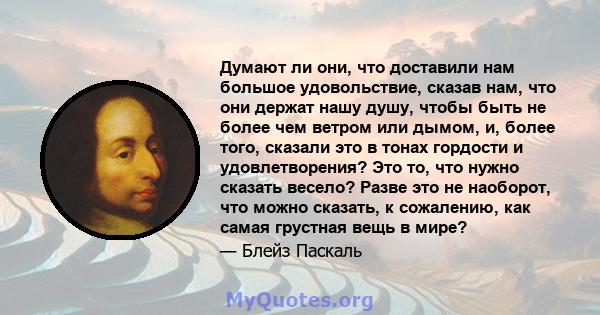 Думают ли они, что доставили нам большое удовольствие, сказав нам, что они держат нашу душу, чтобы быть не более чем ветром или дымом, и, более того, сказали это в тонах гордости и удовлетворения? Это то, что нужно сказать весело? Разве это не наоборот, что можно сказать, к сожалению, как самая грустная вещь в мире?

— Блейз Паскаль

MyQuotes.org